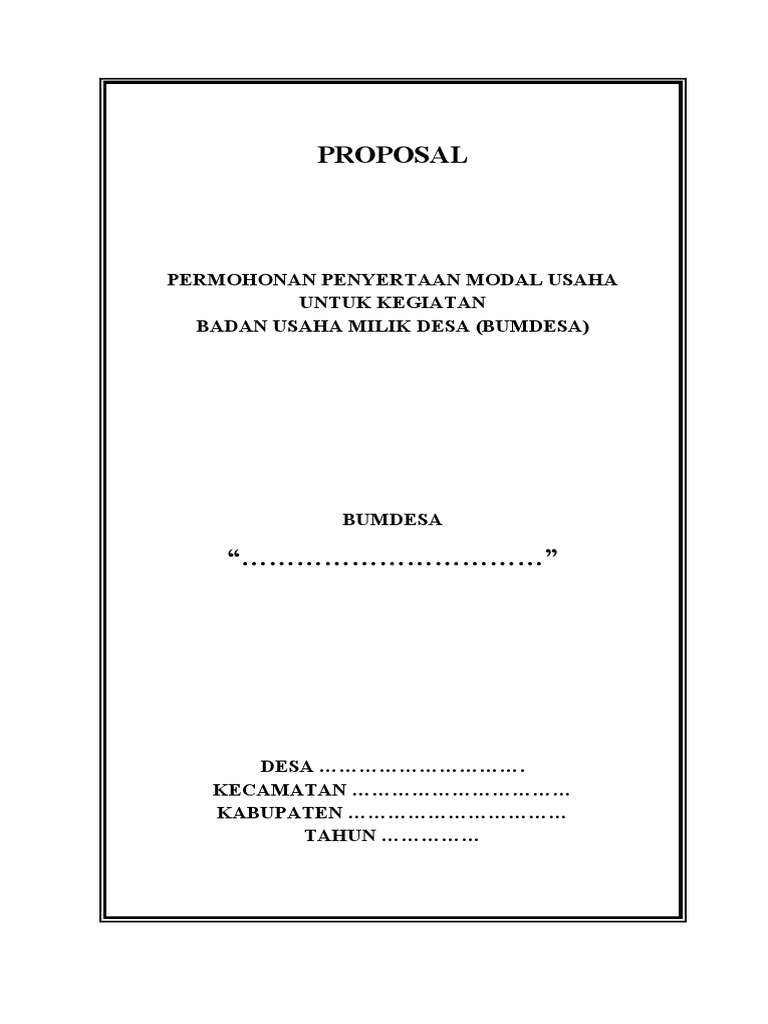 PROPOSAL

PERMOHONAN PENYERTAAN MODAL USAHA
UNTUK KEGIATAN
BADAN USAHA MILIK DESA (BUMDESA)

BUMDESA
“……………………………”

DESA ………………………….
KECAMATAN ……………………………
KABUPATEN ……………………………
TAHUN ……………